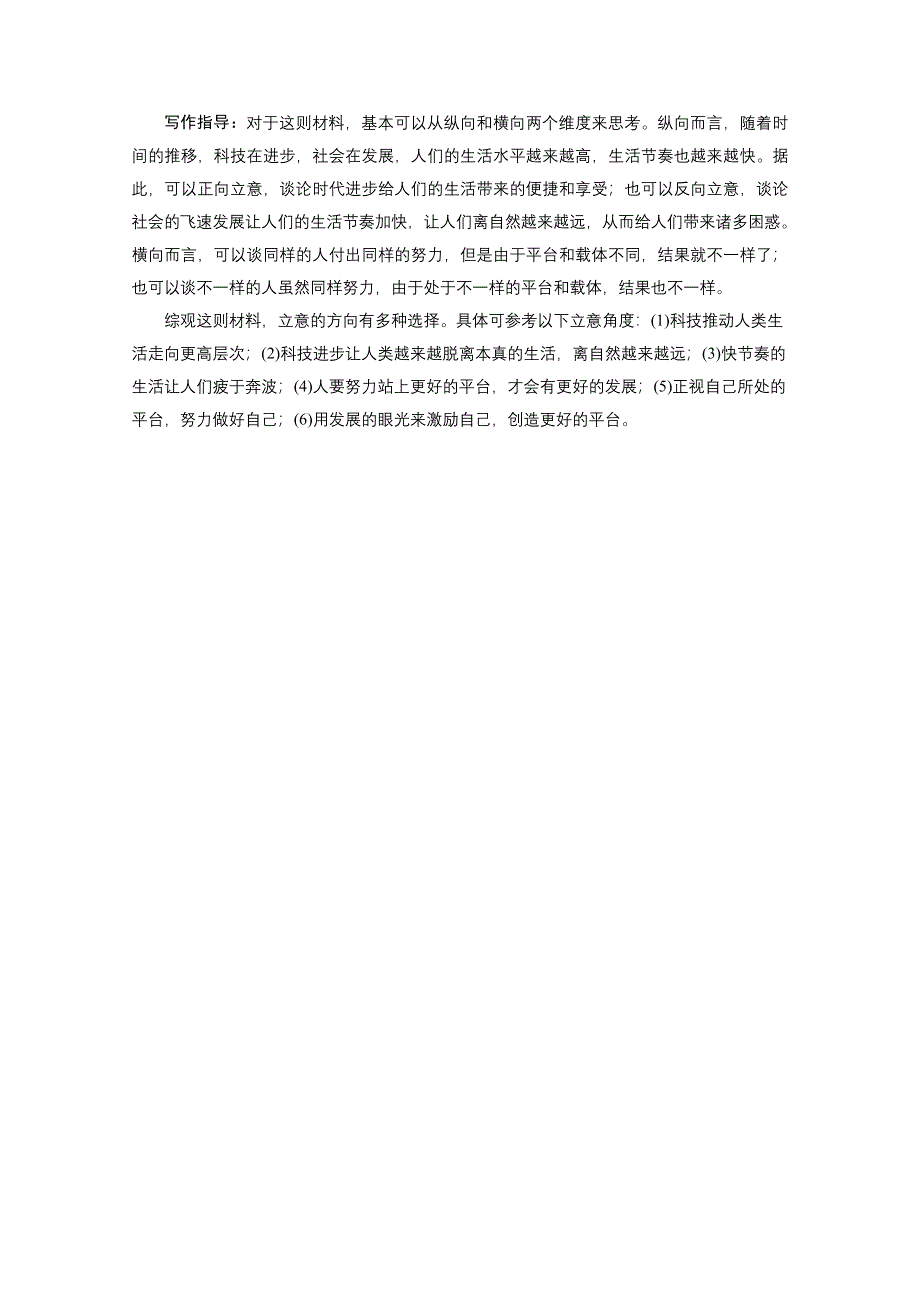 写作指导：对于这则材料，基本可以从纵向和横向两个维度来思考。纵向而言，随着时间的推移，科技在进步，社会在发展，人们的生活水平越来越高，生活节奏也越来越快。据此，可以正向立意，谈论时代进步给人们的生活带来的便捷和享受；也可以反向立意，谈论社会的飞速发展让人们的生活节奏加快，让人们离自然越来越远，从而给人们带来诸多困惑。横向而言，可以谈同样的人付出同样的努力，但是由于平台和载体不同，结果就不一样了；也可以谈不一样的人虽然同样努力，由于处于不一样的平台和载体，结果也不一样。

综观这则材料，立意的方向有多种选择。具体可参考以下立意角度：(1)科技推动人类生活走向更高层次；(2)科技进步让人类越来越脱离本真的生活，离自然越来越远；(3)快节奏的生活让人们疲于奔波；(4)人要努力站上更好的平台，才会有更好的发展；(5)正视自己所处的平台，努力做好自己；(6)用发展的眼光来激励自己，创造更好的平台。